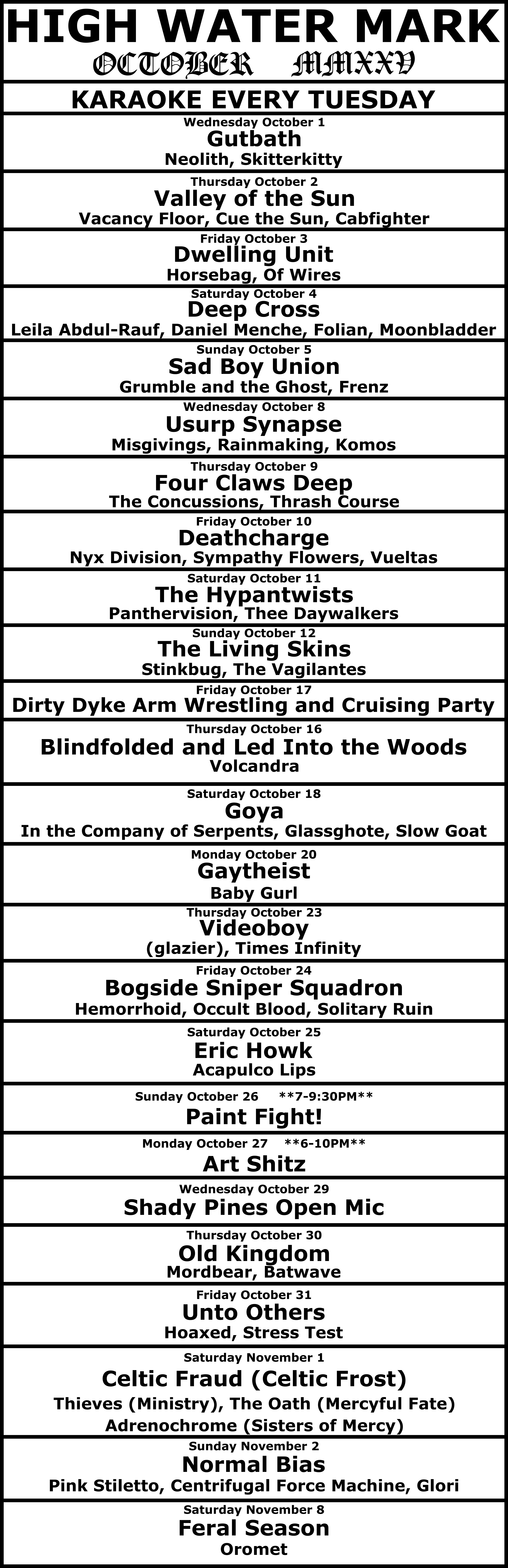 HIGH WATER MARK
OCTOBER MMXXV

KARAOKE EVERY TUESDAY

Wednesday October 1
Gutbath
Neolith, Skitterkitty

Thursday October 2
Valley of the Sun
Vacancy Floor, Cue the Sun, Cabfighter

Friday October 3
Dwelling Unit
Horsebag, Of Wires

Saturday October 4
Deep Cross
Leila Abdul-Rauf, Daniel Menche, Folian, Moonbladder

Sunday October 5
Sad Boy Union
Grumble and the Ghost, Frenz

Wednesday October 8
Usurp Synapse
Misgivings, Rainmaking, Komos

Thursday October 9
Four Claws Deep
The Concussions, Thrash Course

Friday October 10
Deathcharge
Nyx Division, Sympathy Flowers, Vueltas

Saturday October 11
The Hypantwists
Panthervision, Thee Daywalkers

Sunday October 12
The Living Skins
Stinkbug, The Vagilantes

Friday October 17
Dirty Dyke Arm Wrestling and Cruising Party

Thursday October 16
Blindfolded and Led Into the Woods
Volcandra

Saturday October 18
Goya
In the Company of Serpents, Glassghote, Slow Goat

Monday October 20
Gaytheist
Baby Gurl

Thursday October 23
Videoboy
(glazier), Times Infinity

Friday October 24
Bogside Sniper Squadron
Hemorrhoid, Occult Blood, Solitary Ruin

Saturday October 25
Eric Howk
Acapulco Lips

Sunday October 26 **7-9:30PM**
Paint Fight!

Monday October 27 **6-10PM**
Art Shitz

Wednesday October 29
Shady Pines Open Mic

Thursday October 30
Old Kingdom
Mordbear, Batwave

Friday October 31
Unto Others
Hoaxed, Stress Test

Saturday November 1
Celtic Fraud (Celtic Frost)
Thieves (Ministry), The Oath (Mercyful Fate)
Adrenochrome (Sisters of Mercy)

Sunday November 2
Normal Bias
Pink Stiletto, Centrifugal Force Machine, Glori

Saturday November 8
Feral Season
Oromet